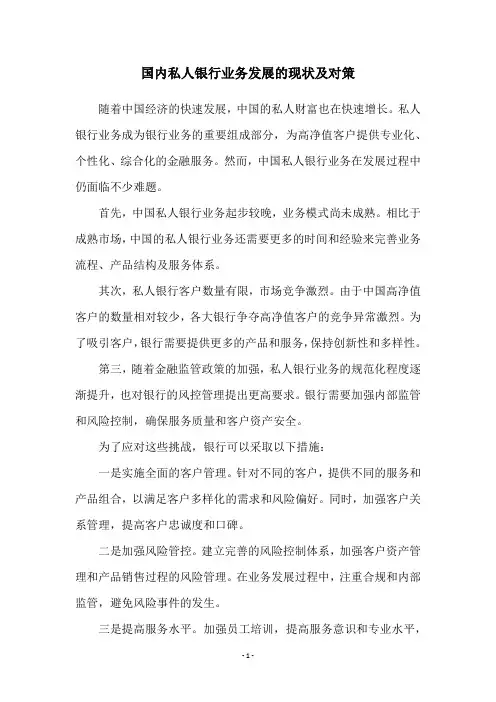 国内私人银行业务发展的现状及对策

随着中国经济的快速发展，中国的私人财富也在快速增长。私人银行业务成为银行业务的重要组成部分，为高净值客户提供专业化、个性化、综合化的金融服务。然而，中国私人银行业务在发展过程中仍面临不少难题。

首先，中国私人银行业务起步较晚，业务模式尚未成熟。相比于成熟市场，中国的私人银行业务还需要更多的时间和经验来完善业务流程、产品结构及服务体系。

其次，私人银行客户数量有限，市场竞争激烈。由于中国高净值客户的数量相对较少，各大银行争夺高净值客户的竞争异常激烈。为了吸引客户，银行需要提供更多的产品和服务，保持创新性和多样性。

第三，随着金融监管政策的加强，私人银行业务的规范化程度逐渐提升，也对银行的风控管理提出更高要求。银行需要加强内部监管和风险控制，确保服务质量和客户资产安全。

为了应对这些挑战，银行可以采取以下措施：

一是实施全面的客户管理。针对不同的客户，提供不同的服务和产品组合，以满足客户多样化的需求和风险偏好。同时，加强客户关系管理，提高客户忠诚度和口碑。

二是加强风险管控。建立完善的风险控制体系，加强客户资产管理和产品销售过程的风险管理。在业务发展过程中，注重合规和内部监管，避免风险事件的发生。

三是提高服务水平。加强员工培训，提高服务意识和专业水平，

- 1 -